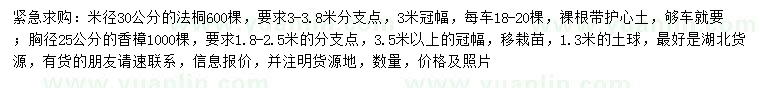 紧急求购：米径30公分的法桐600棵，要求3-3.8米分支点，3米冠幅，每车18-20棵，裸根带护心土，够车就要；胸径25公分的香樟1000棵，要求1.8-2.5米的分支点，3.5米以上的冠幅，移栽苗，1.3米的土球，最好是湖北货源，有货的朋友请速联系，信息报价，并注明货源地，数量，价格及照片